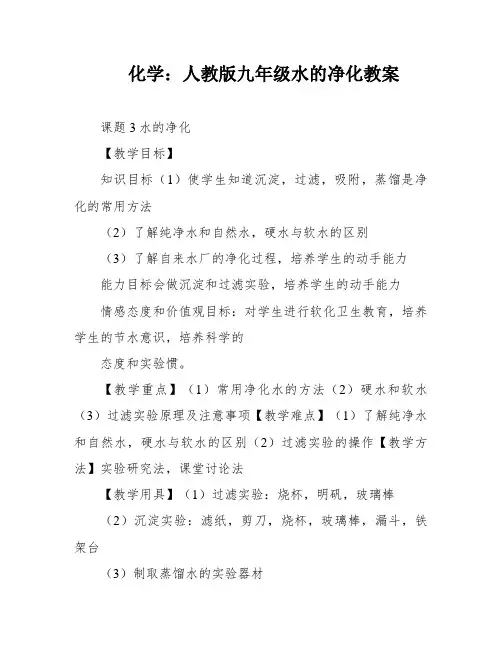 化学：人教版九年级水的净化教案

课题 3 水的净化

【教学目标】

知识目标（1）使学生知道沉淀，过滤，吸附，蒸馏是净化的常用方法

（2）了解纯净水和自然水，硬水与软水的区别

（3）了解自来水厂的净化过程，培养学生的动手能力

能力目标会做沉淀和过滤实验，培养学生的动手能力

情感态度和价值观目标：对学生进行软化卫生教育，培养学生的节水意识，培养科学的

态度和实验惯。

【教学重点】（1）常用净化水的方法（2）硬水和软水（3）过滤实验原理及注意事项【教学难点】（1）了解纯净水和自然水，硬水与软水的区别（2）过滤实验的操作【教学方法】实验研究法，课堂讨论法

【教学用具】（1）过滤实验：烧杯，明矾，玻璃棒

（2）沉淀实验：滤纸，剪刀，烧杯，玻璃棒，漏斗，铁架台

（3）制取蒸馏水的实验器材